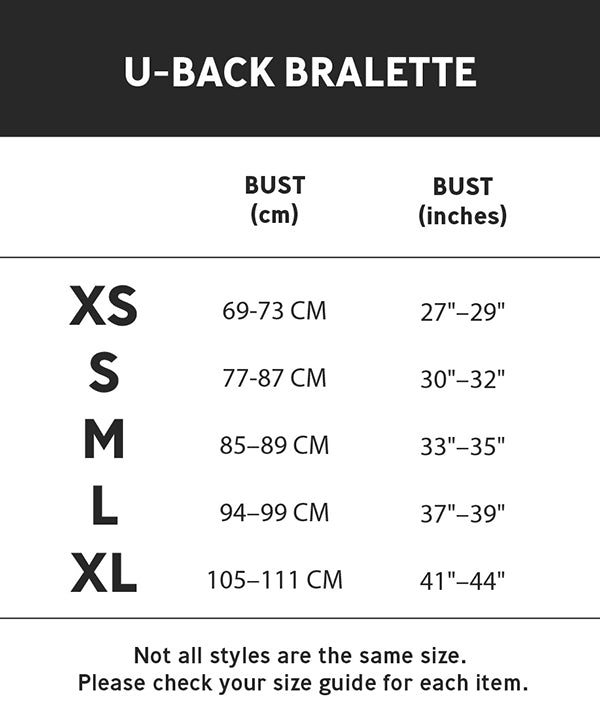 U-BACK BRALETTE

| | BUST (cm) | BUST (inches) |
|---|---|---|
| XS | 69-73 CM | 27"–29" |
| S | 77-87 CM | 30"–32" |
| M | 85–89 CM | 33"–35" |
| L | 94–99 CM | 37"–39" |
| XL | 105–111 CM | 41"–44" |

Not all styles are the same size.
Please check your size guide for each item.